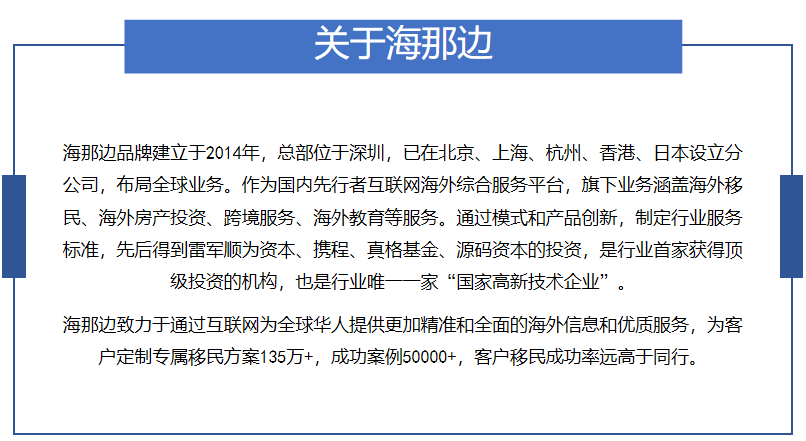 关于海那边

海那边品牌建立于2014年，总部位于深圳，已在北京、上海、杭州、香港、日本设立分公司，布局全球业务。作为国内先行者互联网海外综合服务平台，旗下业务涵盖海外移民、海外房产投资、跨境服务、海外教育等服务。通过模式和产品创新，制定行业服务标准，先后得到雷军顺为资本、携程、真格基金、源码资本的投资，是行业首家获得顶级投资的机构，也是行业唯一一家“国家高新技术企业”。

海那边致力于通过互联网为全球华人提供更加精准和全面的海外信息和优质服务，为客户定制专属移民方案135万+，成功案例50000+，客户移民成功率远高于同行。